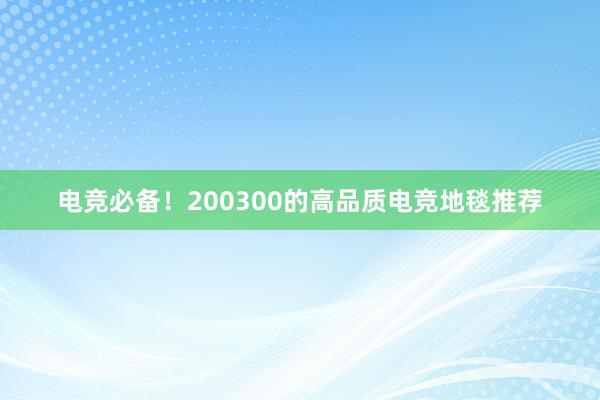 电竞必备！200300的高品质电竞地毯推荐